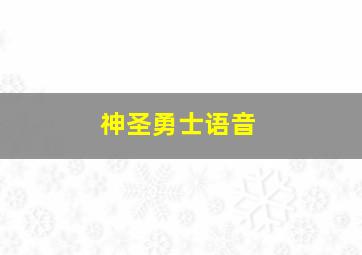 神圣勇士语音